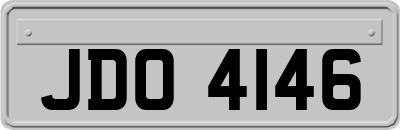 JDO 4146